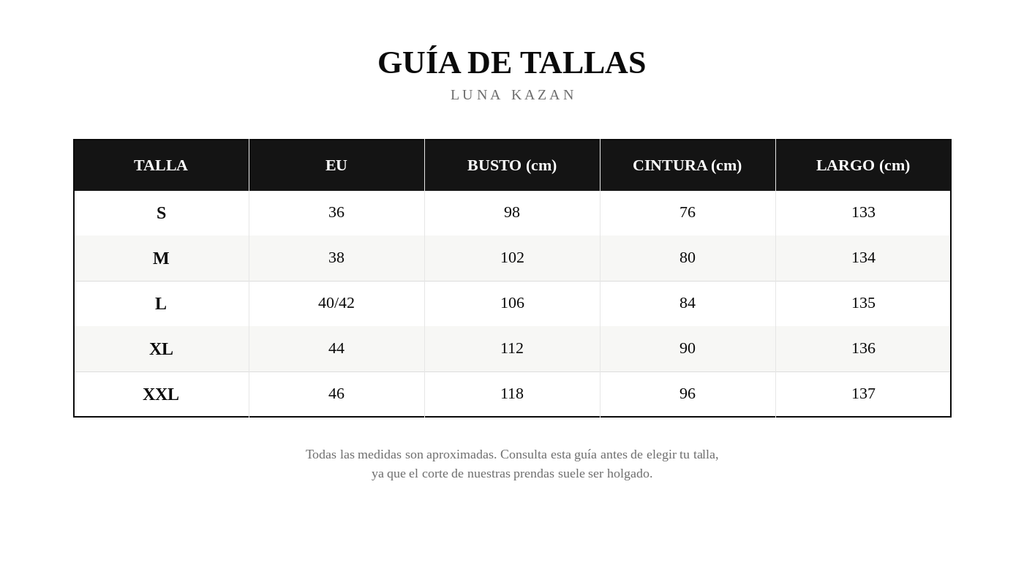 GUÍA DE TALLAS
LUNA KAZAN

| TALLA | EU | BUSTO (cm) | CINTURA (cm) | LARGO (cm) |
|---|---|---|---|---|
| S | 36 | 98 | 76 | 133 |
| M | 38 | 102 | 80 | 134 |
| L | 40/42 | 106 | 84 | 135 |
| XL | 44 | 112 | 90 | 136 |
| XXL | 46 | 118 | 96 | 137 |

Todas las medidas son aproximadas. Consulta esta guía antes de elegir tu talla, ya que el corte de nuestras prendas suele ser holgado.